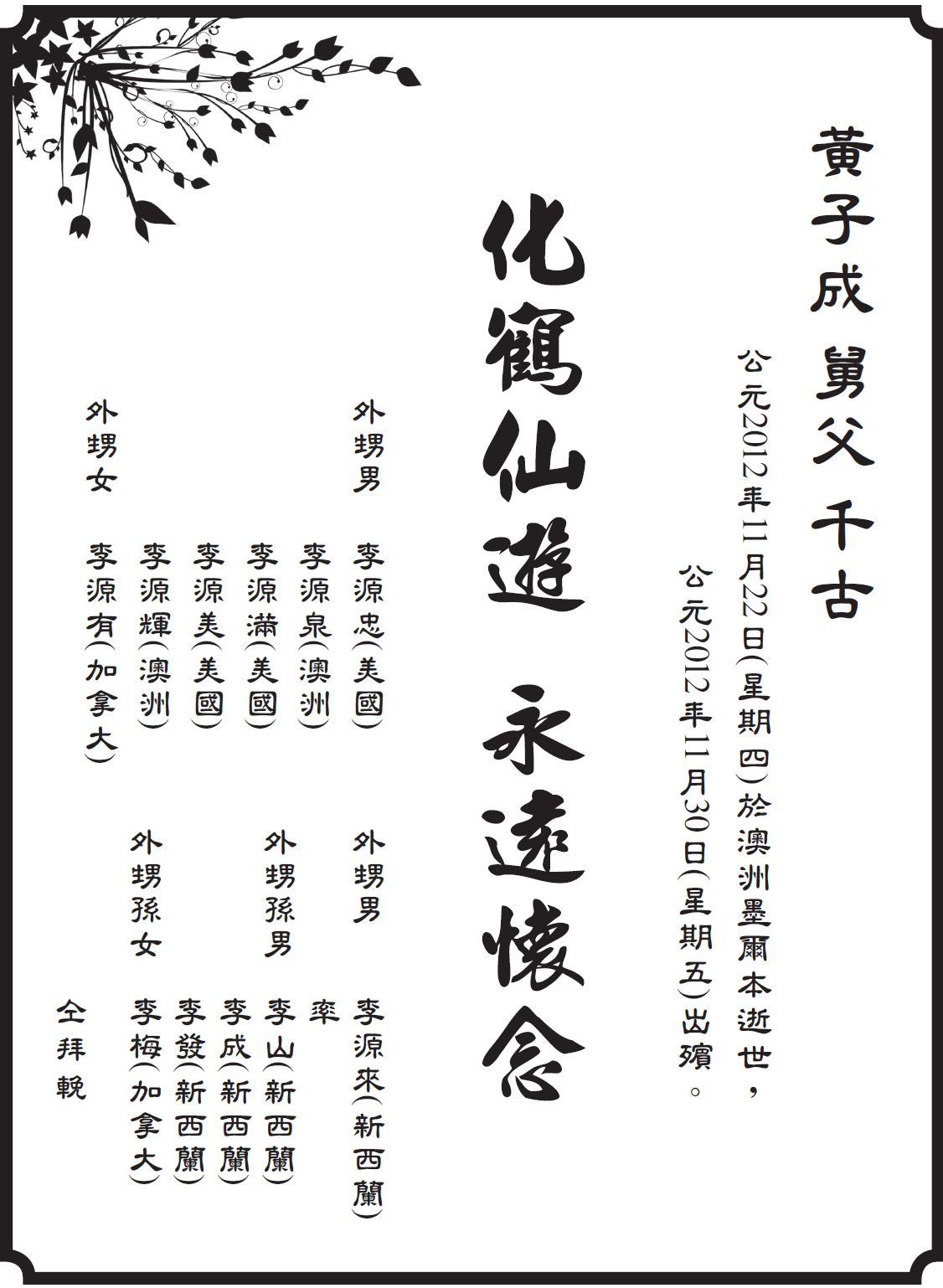 黃子成 舅父 千古

公元2012年11月22日(星期四)於澳洲墨爾本逝世,

公元2012年11月30日(星期五)出殯。

化鶴仙遊 永遠懷念

外甥男 李源忠(美國)
李源泉(澳洲)
李源滿(美國)
李源美(美國)
李源輝(澳洲)

外甥女 李源有(加拿大)

外甥男 李源來(新西蘭)
率

外甥孫男 李山(新西蘭)
李成(新西蘭)
李發(新西蘭)

外甥孫女 李梅(加拿大)

仝拜輓